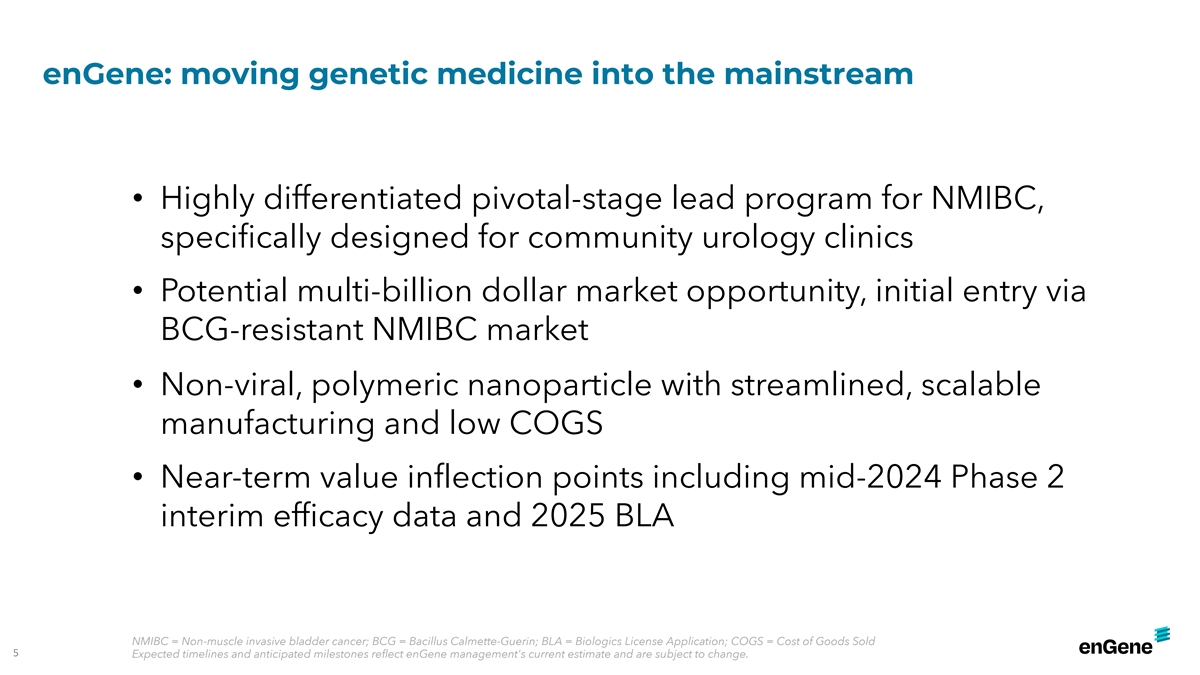 enGene: moving genetic medicine into the mainstream

• Highly differentiated pivotal-stage lead program for NMIBC, specifically designed for community urology clinics

• Potential multi-billion dollar market opportunity, initial entry via BCG-resistant NMIBC market

• Non-viral, polymeric nanoparticle with streamlined, scalable manufacturing and low COGS

• Near-term value inflection points including mid-2024 Phase 2 interim efficacy data and 2025 BLA

NMIBC = Non-muscle invasive bladder cancer; BCG = Bacillus Calmette-Guerin; BLA = Biologics License Application; COGS = Cost of Goods Sold
Expected timelines and anticipated milestones reflect enGene management's current estimate and are subject to change.

5

enGene